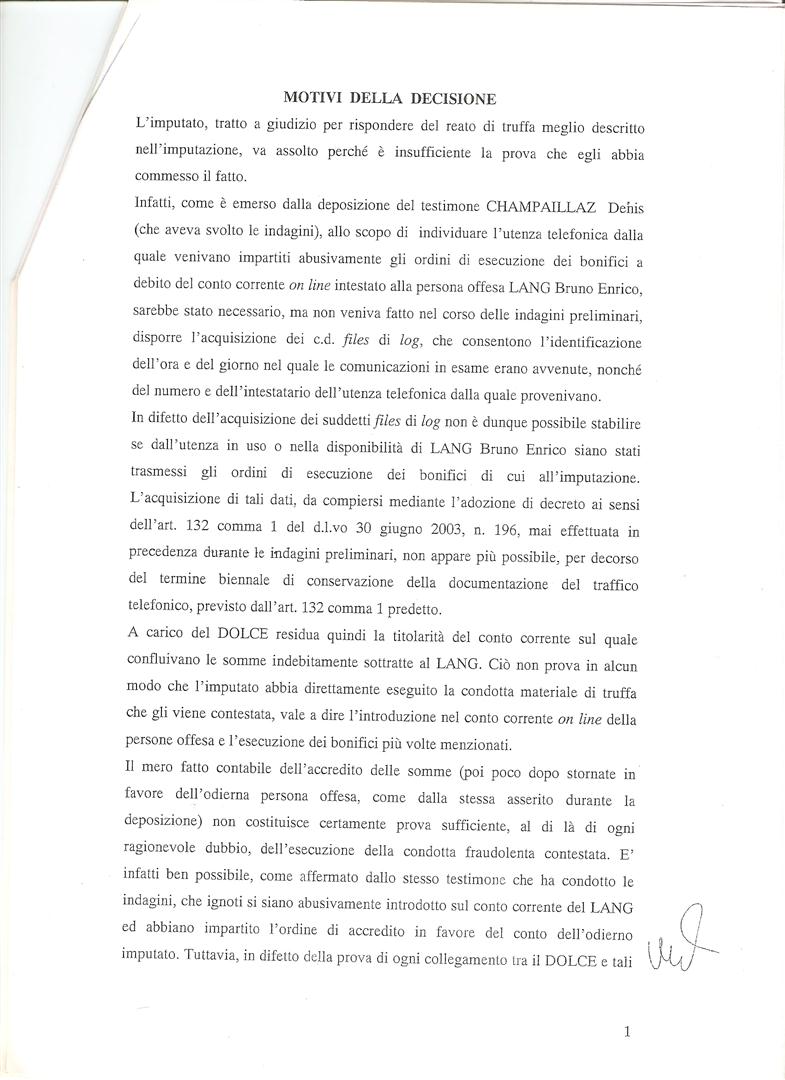 MOTIVI DELLA DECISIONE

L'imputato, tratto a giudizio per rispondere del reato di truffa meglio descritto nell'imputazione, va assolto perché è insufficiente la prova che egli abbia commesso il fatto.

Infatti, come è emerso dalla deposizione del testimone CHAMPAILLAZ Denis (che aveva svolto le indagini), allo scopo di individuare l'utenza telefonica dalla quale venivano impartiti abusivamente gli ordini di esecuzione dei bonifici a debito del conto corrente on line intestato alla persona offesa LANG Bruno Enrico, sarebbe stato necessario, ma non veniva fatto nel corso delle indagini preliminari, disporre l'acquisizione dei c.d. files di log, che consentono l'identificazione dell'ora e del giorno nel quale le comunicazioni in esame erano avvenute, nonché del numero e dell'intestatario dell'utenza telefonica dalla quale provenivano.

In difetto dell'acquisizione dei suddetti files di log non è dunque possibile stabilire se dall'utenza in uso o nella disponibilità di LANG Bruno Enrico siano stati trasmessi gli ordini di esecuzione dei bonifici di cui all'imputazione. L'acquisizione di tali dati, da compiersi mediante l'adozione di decreto ai sensi dell'art. 132 comma 1 del d.l.vo 30 giugno 2003, n. 196, mai effettuata in precedenza durante le indagini preliminari, non appare più possibile, per decorso del termine biennale di conservazione della documentazione del traffico telefonico, previsto dall'art. 132 comma 1 predetto.

A carico del DOLCE residua quindi la titolarità del conto corrente sul quale confluivano le somme indebitamente sottratte al LANG. Ciò non prova in alcun modo che l'imputato abbia direttamente eseguito la condotta materiale di truffa che gli viene contestata, vale a dire l'introduzione nel conto corrente on line della persone offesa e l'esecuzione dei bonifici più volte menzionati.

Il mero fatto contabile dell'accredito delle somme (poi poco dopo stornate in favore dell'odierna persona offesa, come dalla stessa asserito durante la deposizione) non costituisce certamente prova sufficiente, al di là di ogni ragionevole dubbio, dell'esecuzione della condotta fraudolenta contestata. E' infatti ben possibile, come affermato dallo stesso testimone che ha condotto le indagini, che ignoti si siano abusivamente introdotto sul conto corrente del LANG ed abbiano impartito l'ordine di accredito in favore del conto dell'odierno imputato. Tuttavia, in difetto della prova di ogni collegamento tra il DOLCE e tali

1